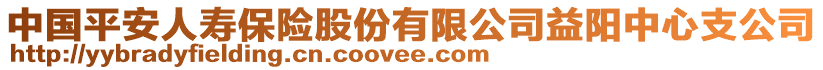 中国平安人寿保险股份有限公司益阳中心支公司
http://yybradyfielding.cn.coovee.com